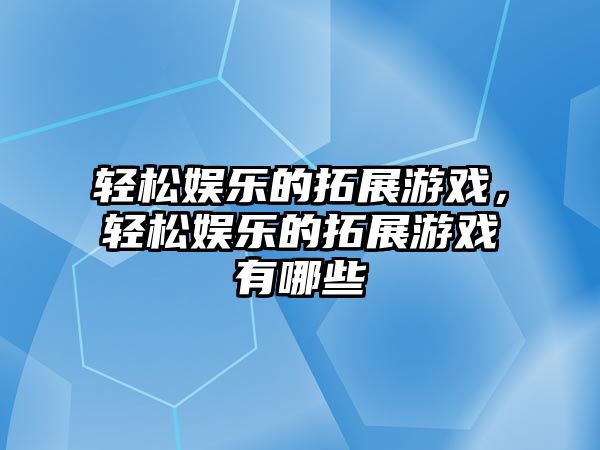 轻松娱乐的拓展游戏，轻松娱乐的拓展游戏有哪些